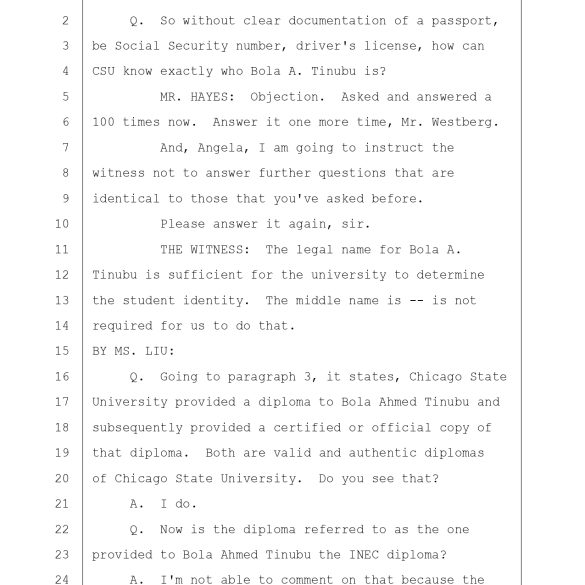 2 Q. So without clear documentation of a passport,
3 be Social Security number, driver's license, how can
4 CSU know exactly who Bola A. Tinubu is?
5 MR. HAYES: Objection. Asked and answered a
6 100 times now. Answer it one more time, Mr. Westberg.
7 And, Angela, I am going to instruct the
8 witness not to answer further questions that are
9 identical to those that you've asked before.
10 Please answer it again, sir.
11 THE WITNESS: The legal name for Bola A.
12 Tinubu is sufficient for the university to determine
13 the student identity. The middle name is -- is not
14 required for us to do that.
15 BY MS. LIU:
16 Q. Going to paragraph 3, it states, Chicago State
17 University provided a diploma to Bola Ahmed Tinubu and
18 subsequently provided a certified or official copy of
19 that diploma. Both are valid and authentic diplomas
20 of Chicago State University. Do you see that?
21 A. I do.
22 Q. Now is the diploma referred to as the one
23 provided to Bola Ahmed Tinubu the INEC diploma?
24 A. I'm not able to comment on that because the